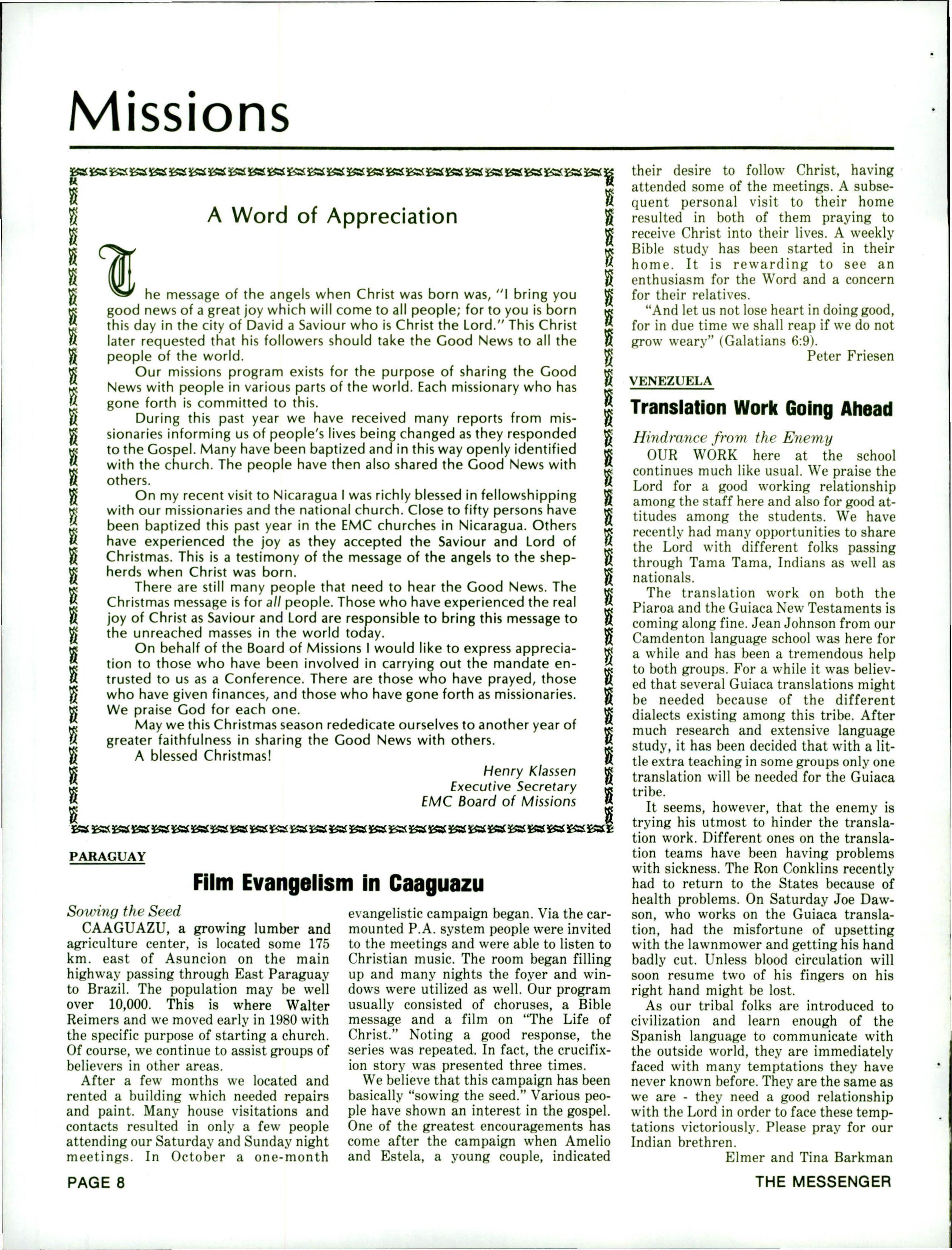 Missions

A Word of Appreciation

The message of the angels when Christ was born was, "I bring you good news of a great joy which will come to all people; for to you is born this day in the city of David a Saviour who is Christ the Lord." This Christ later requested that his followers should take the Good News to all the people of the world.

Our missions program exists for the purpose of sharing the Good News with people in various parts of the world. Each missionary who has gone forth is committed to this.

During this past year we have received many reports from missionaries informing us of people's lives being changed as they responded to the Gospel. Many have been baptized and in this way openly identified with the church. The people have then also shared the Good News with others.

On my recent visit to Nicaragua I was richly blessed in fellowshipping with our missionaries and the national church. Close to fifty persons have been baptized this past year in the EMC churches in Nicaragua. Others have experienced the joy as they accepted the Saviour and Lord of Christmas. This is a testimony of the message of the angels to the shepherds when Christ was born.

There are still many people that need to hear the Good News. The Christmas message is for all people. Those who have experienced the real joy of Christ as Saviour and Lord are responsible to bring this message to the unreached masses in the world today.

On behalf of the Board of Missions I would like to express appreciation to those who have been involved in carrying out the mandate entrusted to us as a Conference. There are those who have prayed, those who have given finances, and those who have gone forth as missionaries. We praise God for each one.

May we this Christmas season rededicate ourselves to another year of greater faithfulness in sharing the Good News with others.

A blessed Christmas!

Henry Klassen
Executive Secretary
EMC Board of Missions

PARAGUAY

Film Evangelism in Caaguazu

Sowing the Seed

CAAGUAZU, a growing lumber and agriculture center, is located some 175 km. east of Asuncion on the main highway passing through East Paraguay to Brazil. The population may be well over 10,000. This is where Walter Reimers and we moved early in 1980 with the specific purpose of starting a church. Of course, we continue to assist groups of believers in other areas.

After a few months we located and rented a building which needed repairs and paint. Many house visitations and contacts resulted in only a few people attending our Saturday and Sunday night meetings. In October a one-month evangelistic campaign began. Via the car-mounted P.A. system people were invited to the meetings and were able to listen to Christian music. The room began filling up and many nights the foyer and windows were utilized as well. Our program usually consisted of choruses, a Bible message and a film on "The Life of Christ." Noting a good response, the series was repeated. In fact, the crucifixion story was presented three times.

We believe that this campaign has been basically "sowing the seed." Various people have shown an interest in the gospel. One of the greatest encouragements has come after the campaign when Amelio and Estela, a young couple, indicated their desire to follow Christ, having attended some of the meetings. A subsequent personal visit to their home resulted in both of them praying to receive Christ into their lives. A weekly Bible study has been started in their home. It is rewarding to see an enthusiasm for the Word and a concern for their relatives.

"And let us not lose heart in doing good, for in due time we shall reap if we do not grow weary" (Galatians 6:9).

Peter Friesen

VENEZUELA

Translation Work Going Ahead

Hindrance from the Enemy

OUR WORK here at the school continues much like usual. We praise the Lord for a good working relationship among the staff here and also for good attitudes among the students. We have recently had many opportunities to share the Lord with different folks passing through Tama Tama, Indians as well as nationals.

The translation work on both the Piaroa and the Guiaca New Testaments is coming along fine. Jean Johnson from our Camdenton language school was here for a while and has been a tremendous help to both groups. For a while it was believed that several Guiaca translations might be needed because of the different dialects existing among this tribe. After much research and extensive language study, it has been decided that with a little extra teaching in some groups only one translation will be needed for the Guiaca tribe.

It seems, however, that the enemy is trying his utmost to hinder the translation work. Different ones on the translation teams have been having problems with sickness. The Ron Conklins recently had to return to the States because of health problems. On Saturday Joe Dawson, who works on the Guiaca translation, had the misfortune of upsetting with the lawnmower and getting his hand badly cut. Unless blood circulation will soon resume two of his fingers on his right hand might be lost.

As our tribal folks are introduced to civilization and learn enough of the Spanish language to communicate with the outside world, they are immediately faced with many temptations they have never known before. They are the same as we are - they need a good relationship with the Lord in order to face these temptations victoriously. Please pray for our Indian brethren.

Elmer and Tina Barkman

PAGE 8

THE MESSENGER